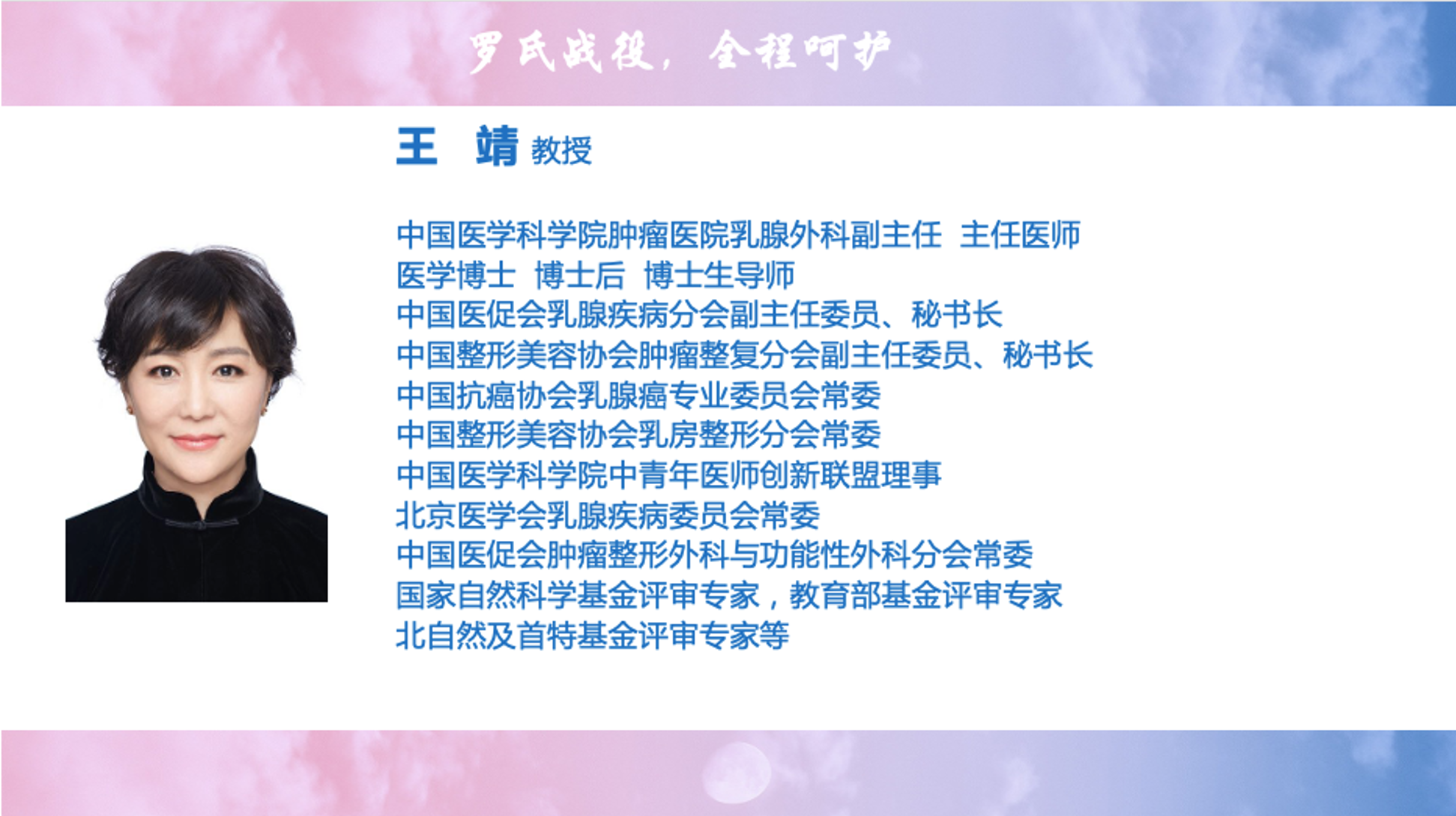 罗氏战役，全程呵护

王 靖 教授

中国医学科学院肿瘤医院乳腺外科副主任 主任医师
医学博士 博士后 博士生导师
中国医促会乳腺疾病分会副主任委员、秘书长
中国整形美容协会肿瘤整复分会副主任委员、秘书长
中国抗癌协会乳腺癌专业委员会常委
中国整形美容协会乳房整形分会常委
中国医学科学院中青年医师创新联盟理事
北京医学会乳腺疾病委员会常委
中国医促会肿瘤整形外科与功能性外科分会常委
国家自然科学基金评审专家，教育部基金评审专家
北自然及首特基金评审专家等